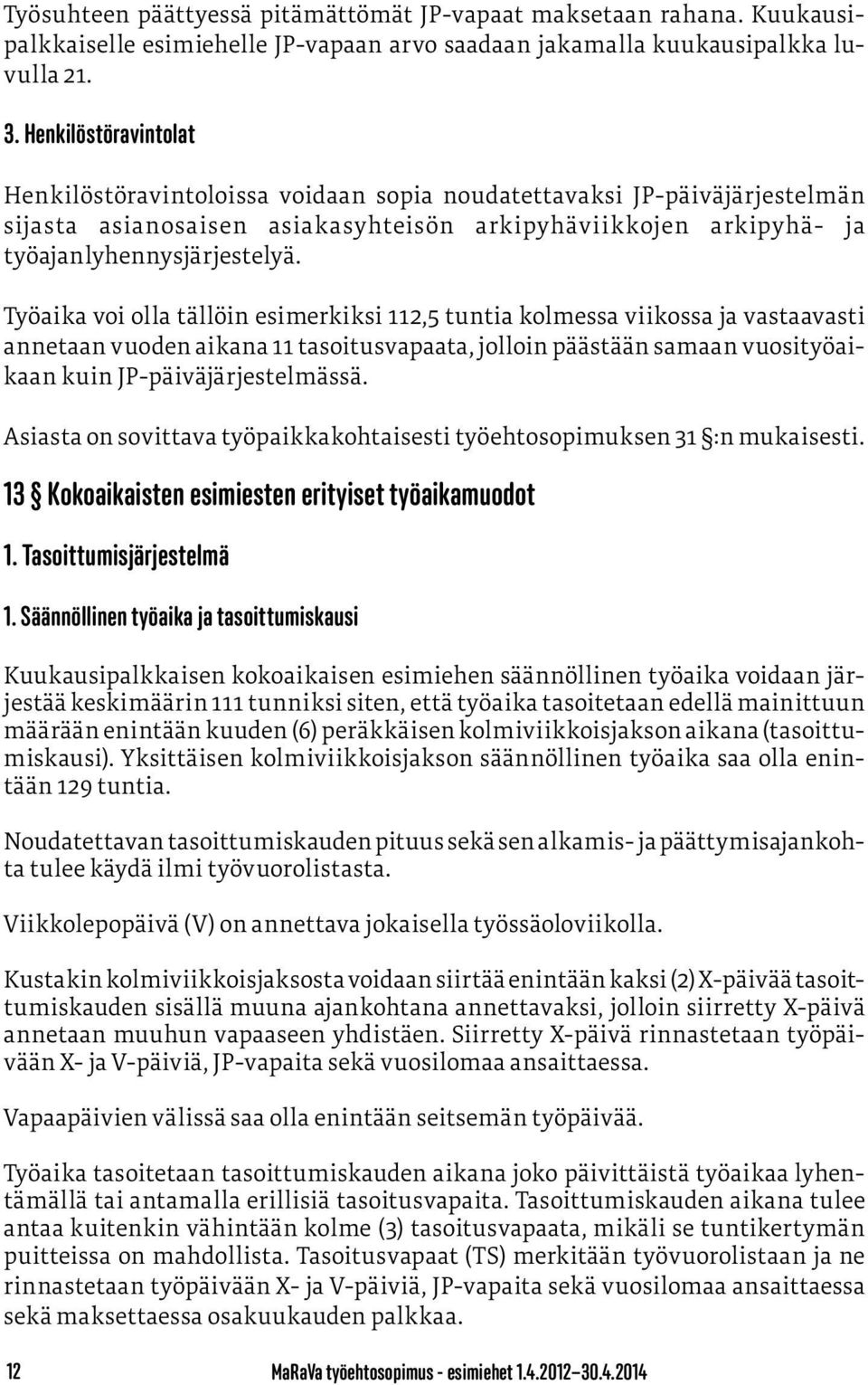 Työsuhteen päättyessä pitämättömät JP-vapaat maksetaan rahana. Kuukausipalkkaiselle esimiehelle JP-vapaan arvo saadaan jakamalla kuukausipalkka luvulla 21.

3. Henkilöstöravintolat

Henkilöstöravintoloissa voidaan sopia noudatettavaksi JP-päiväjärjestelmän sijasta asianosaisen asiakasyhteisön arkipyhäviikkojen arkipyhä- ja työajanlyhennysjärjestelyä.

Työaika voi olla tällöin esimerkiksi 112,5 tuntia kolmessa viikossa ja vastaavasti annetaan vuoden aikana 11 tasoitusvapaata, jolloin päästään samaan vuosityöaikaan kuin JP-päiväjärjestelmässä.

Asiasta on sovittava työpaikkakohtaisesti työehtosopimuksen 31 §:n mukaisesti.

13 § Kokoaikaisten esimiesten erityiset työaikamuodot

1. Tasoittumisjärjestelmä

1. Säännöllinen työaika ja tasoittumiskausi

Kuukausipalkkaisen kokoaikaisen esimiehen säännöllinen työaika voidaan järjestää keskimäärin 111 tunniksi siten, että työaika tasoitetaan edellä mainittuun määrään enintään kuuden (6) peräkkäisen kolmiviikkoisjakson aikana (tasoittumiskausi). Yksittäisen kolmiviikkoisjakson säännöllinen työaika saa olla enintään 129 tuntia.

Noudatettavan tasoittumiskauden pituus sekä sen alkamis- ja päättymisajankohta tulee käydä ilmi työvuorolistasta.

Viikkolepopäivä (V) on annettava jokaisella työssäoloviikolla.

Kustakin kolmiviikkoisjaksosta voidaan siirtää enintään kaksi (2) X-päivää tasoittumiskauden sisällä muuna ajankohtana annettavaksi, jolloin siirretty X-päivä annetaan muuhun vapaaseen yhdistäen. Siirretty X-päivä rinnastetaan työpäivään X- ja V-päiviä, JP-vapaita sekä vuosilomaa ansaittaessa.

Vapaapäivien välissä saa olla enintään seitsemän työpäivää.

Työaika tasoitetaan tasoittumiskauden aikana joko päivittäistä työaikaa lyhentämällä tai antamalla erillisiä tasoitusvapaita. Tasoittumiskauden aikana tulee antaa kuitenkin vähintään kolme (3) tasoitusvapaata, mikäli se tuntikertymän puitteissa on mahdollista. Tasoitusvapaat (TS) merkitään työvuorolistaan ja ne rinnastetaan työpäivään X- ja V-päiviä, JP-vapaita sekä vuosilomaa ansaittaessa sekä maksettaessa osakuukauden palkkaa.

12 MaRaVa työehtosopimus - esimiehet 1.4.2012–30.4.2014